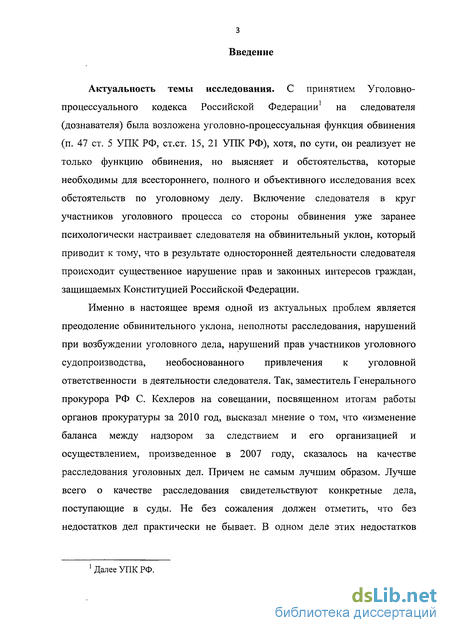 3

Введение

Актуальность темы исследования. С принятием Уголовно-процессуального кодекса Российской Федерации$^1$ на следователя (дознавателя) была возложена уголовно-процессуальная функция обвинения (п. 47 ст. 5 УПК РФ, ст.ст. 15, 21 УПК РФ), хотя, по сути, он реализует не только функцию обвинения, но выясняет и обстоятельства, которые необходимы для всестороннего, полного и объективного исследования всех обстоятельств по уголовному делу. Включение следователя в круг участников уголовного процесса со стороны обвинения уже заранее психологически настраивает следователя на обвинительный уклон, который приводит к тому, что в результате односторонней деятельности следователя происходит существенное нарушение прав и законных интересов граждан, защищаемых Конституцией Российской Федерации.

Именно в настоящее время одной из актуальных проблем является преодоление обвинительного уклона, неполноты расследования, нарушений при возбуждении уголовного дела, нарушений прав участников уголовного судопроизводства, необоснованного привлечения к уголовной ответственности в деятельности следователя. Так, заместитель Генерального прокурора РФ С. Кехлеров на совещании, посвященном итогам работы органов прокуратуры за 2010 год, высказал мнение о том, что «изменение баланса между надзором за следствием и его организацией и осуществлением, произведенное в 2007 году, сказалось на качестве расследования уголовных дел. Причем не самым лучшим образом. Лучше всего о качестве расследования свидетельствуют конкретные дела, поступающие в суды. Не без сожаления должен отметить, что без недостатков дел практически не бывает. В одном деле этих недостатков

$^1$ Далее УПК РФ.

dsLib.net
библиотека диссертаций